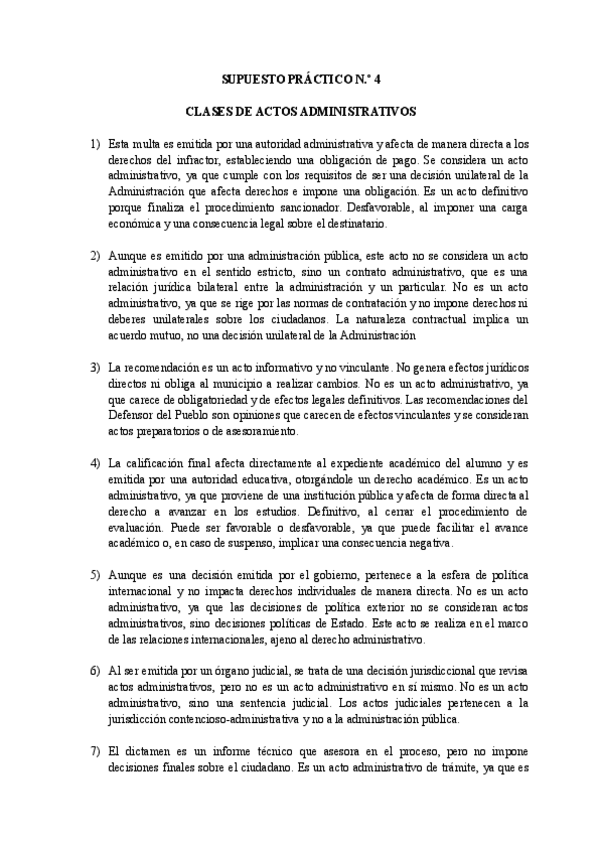 SUPUESTO PRÁCTICO N.º 4

CLASES DE ACTOS ADMINISTRATIVOS

1) Esta multa es emitida por una autoridad administrativa y afecta de manera directa a los derechos del infractor, estableciendo una obligación de pago. Se considera un acto administrativo, ya que cumple con los requisitos de ser una decisión unilateral de la Administración que afecta derechos e impone una obligación. Es un acto definitivo porque finaliza el procedimiento sancionador. Desfavorable, al imponer una carga económica y una consecuencia legal sobre el destinatario.

2) Aunque es emitido por una administración pública, este acto no se considera un acto administrativo en el sentido estricto, sino un contrato administrativo, que es una relación jurídica bilateral entre la administración y un particular. No es un acto administrativo, ya que se rige por las normas de contratación y no impone derechos ni deberes unilaterales sobre los ciudadanos. La naturaleza contractual implica un acuerdo mutuo, no una decisión unilateral de la Administración

3) La recomendación es un acto informativo y no vinculante. No genera efectos jurídicos directos ni obliga al municipio a realizar cambios. No es un acto administrativo, ya que carece de obligatoriedad y de efectos legales definitivos. Las recomendaciones del Defensor del Pueblo son opiniones que carecen de efectos vinculantes y se consideran actos preparatorios o de asesoramiento.

4) La calificación final afecta directamente al expediente académico del alumno y es emitida por una autoridad educativa, otorgándole un derecho académico. Es un acto administrativo, ya que proviene de una institución pública y afecta de forma directa al derecho a avanzar en los estudios. Definitivo, al cerrar el procedimiento de evaluación. Puede ser favorable o desfavorable, ya que puede facilitar el avance académico o, en caso de suspenso, implicar una consecuencia negativa.

5) Aunque es una decisión emitida por el gobierno, pertenece a la esfera de política internacional y no impacta derechos individuales de manera directa. No es un acto administrativo, ya que las decisiones de política exterior no se consideran actos administrativos, sino decisiones políticas de Estado. Este acto se realiza en el marco de las relaciones internacionales, ajeno al derecho administrativo.

6) Al ser emitida por un órgano judicial, se trata de una decisión jurisdiccional que revisa actos administrativos, pero no es un acto administrativo en sí mismo. No es un acto administrativo, sino una sentencia judicial. Los actos judiciales pertenecen a la jurisdicción contencioso-administrativa y no a la administración pública.

7) El dictamen es un informe técnico que asesora en el proceso, pero no impone decisiones finales sobre el ciudadano. Es un acto administrativo de trámite, ya que es